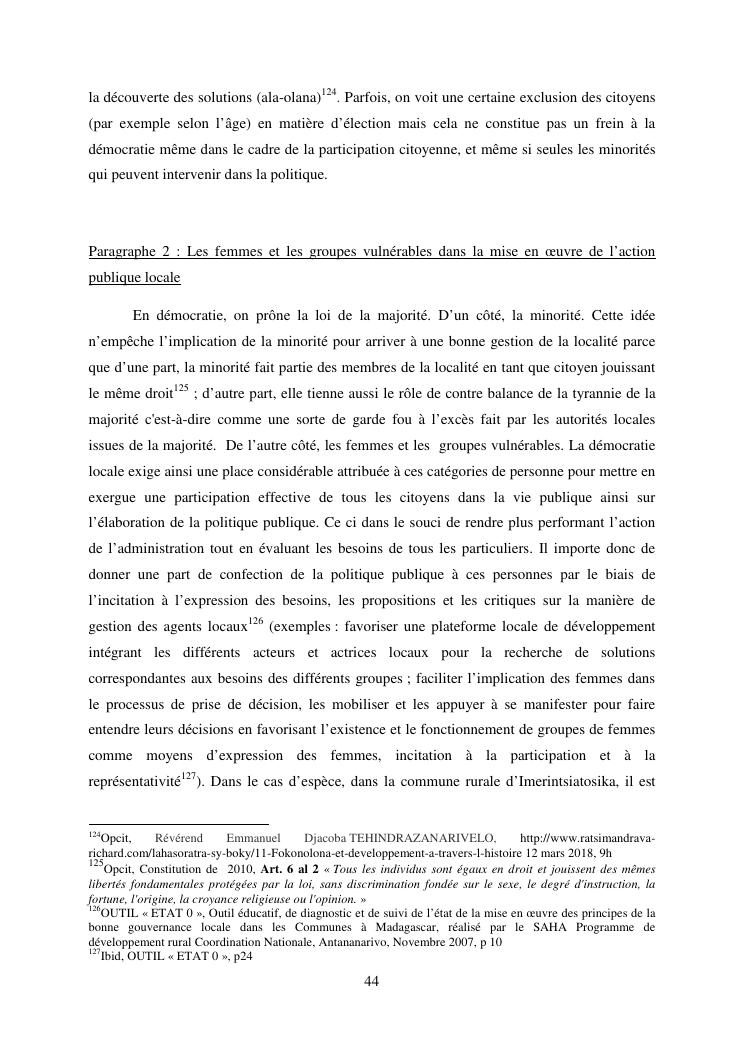 la découverte des solutions (ala-olana)$^{124}$. Parfois, on voit une certaine exclusion des citoyens (par exemple selon l'âge) en matière d'élection mais cela ne constitue pas un frein à la démocratie même dans le cadre de la participation citoyenne, et même si seules les minorités qui peuvent intervenir dans la politique.

Paragraphe 2 : Les femmes et les groupes vulnérables dans la mise en œuvre de l'action publique locale

En démocratie, on prône la loi de la majorité. D'un côté, la minorité. Cette idée n'empêche l'implication de la minorité pour arriver à une bonne gestion de la localité parce que d'une part, la minorité fait partie des membres de la localité en tant que citoyen jouissant le même droit$^{125}$ ; d'autre part, elle tienne aussi le rôle de contre balance de la tyrannie de la majorité c'est-à-dire comme une sorte de garde fou à l'excès fait par les autorités locales issues de la majorité. De l'autre côté, les femmes et les groupes vulnérables. La démocratie locale exige ainsi une place considérable attribuée à ces catégories de personne pour mettre en exergue une participation effective de tous les citoyens dans la vie publique ainsi sur l'élaboration de la politique publique. Ce ci dans le souci de rendre plus performant l'action de l'administration tout en évaluant les besoins de tous les particuliers. Il importe donc de donner une part de confection de la politique publique à ces personnes par le biais de l'incitation à l'expression des besoins, les propositions et les critiques sur la manière de gestion des agents locaux$^{126}$ (exemples : favoriser une plateforme locale de développement intégrant les différents acteurs et actrices locaux pour la recherche de solutions correspondantes aux besoins des différents groupes ; faciliter l'implication des femmes dans le processus de prise de décision, les mobiliser et les appuyer à se manifester pour faire entendre leurs décisions en favorisant l'existence et le fonctionnement de groupes de femmes comme moyens d'expression des femmes, incitation à la participation et à la représentativité$^{127}$). Dans le cas d'espèce, dans la commune rurale d'Imerintsiatosika, il est

$^{124}$Opcit, Révérend Emmanuel Djacoba TEHINDRAZANARIVELO, http://www.ratsimandrava-richard.com/lahasoratra-sy-boky/11-Fokonolona-et-developpement-a-travers-l-histoire 12 mars 2018, 9h
$^{125}$Opcit, Constitution de 2010, Art. 6 al 2 « Tous les individus sont égaux en droit et jouissent des mêmes libertés fondamentales protégées par la loi, sans discrimination fondée sur le sexe, le degré d'instruction, la fortune, l'origine, la croyance religieuse ou l'opinion. »
$^{126}$OUTIL « ETAT 0 », Outil éducatif, de diagnostic et de suivi de l'état de la mise en œuvre des principes de la bonne gouvernance locale dans les Communes à Madagascar, réalisé par le SAHA Programme de développement rural Coordination Nationale, Antananarivo, Novembre 2007, p 10
$^{127}$Ibid, OUTIL « ETAT 0 », p24

44